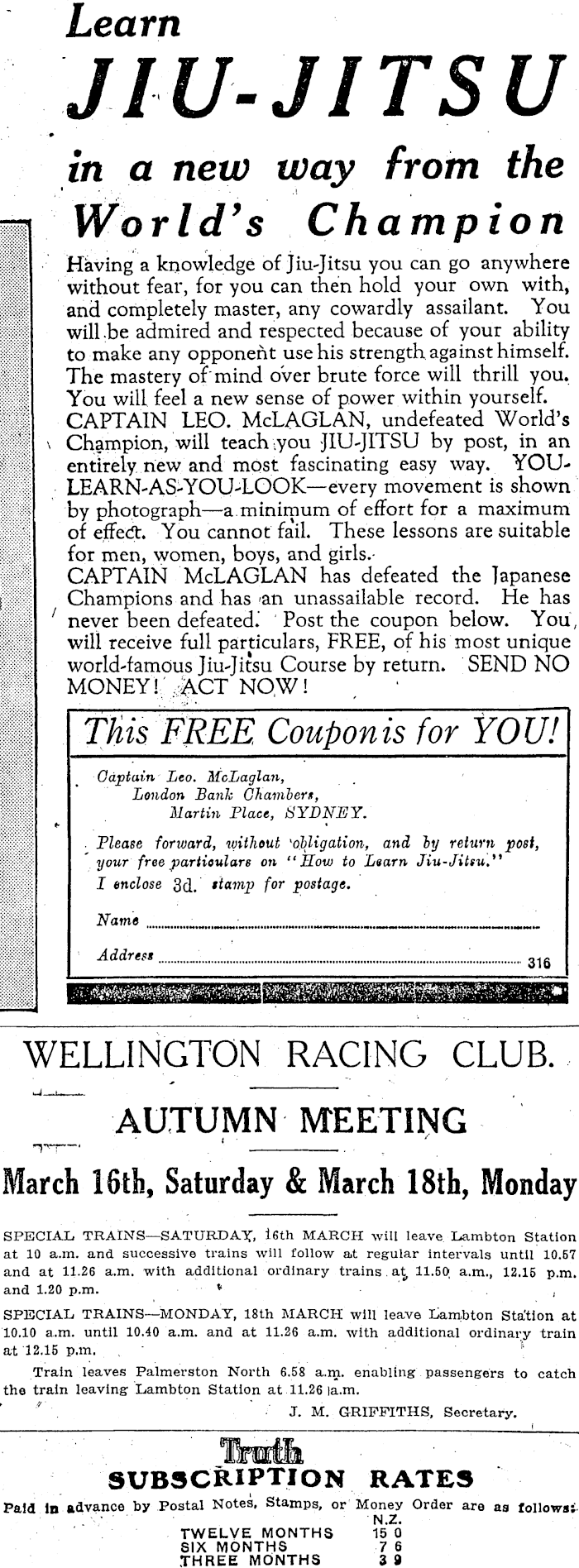 Learn

JIU-JITSU

in a new way from the World's Champion

Having a knowledge of Jiu-Jitsu you can go anywhere without fear, for you can then hold your own with, and completely master, any cowardly assailant. You will be admired and respected because of your ability to make any opponent use his strength against himself. The mastery of mind over brute force will thrill you. You will feel a new sense of power within yourself.
CAPTAIN LEO. McLAGLAN, undefeated World's Champion, will teach you JIU-JITSU by post, in an entirely new and most fascinating easy way. YOU-LEARN-AS-YOU-LOOK—every movement is shown by photograph—a minimum of effort for a maximum of effect. You cannot fail. These lessons are suitable for men, women, boys, and girls.
CAPTAIN McLAGLAN has defeated the Japanese Champions and has an unassailable record. He has never been defeated. Post the coupon below. You will receive full particulars, FREE, of his most unique world-famous Jiu-Jitsu Course by return. SEND NO MONEY! ACT NOW!

This FREE Coupon is for YOU!

Captain Leo. McLaglan,
London Bank Chambers,
Martin Place, SYDNEY.

Please forward, without obligation, and by return post, your free particulars on "How to Learn Jiu-Jitsu."
I enclose 3d. stamp for postage.

Name

Address 316

WELLINGTON RACING CLUB.

AUTUMN MEETING

March 16th, Saturday & March 18th, Monday

SPECIAL TRAINS—SATURDAY, 16th MARCH will leave Lambton Station at 10 a.m. and successive trains will follow at regular intervals until 10.57 and at 11.26 a.m. with additional ordinary trains at 11.50 a.m., 12.15 p.m. and 1.20 p.m.

SPECIAL TRAINS—MONDAY, 18th MARCH will leave Lambton Station at 10.10 a.m. until 10.40 a.m. and at 11.26 a.m. with additional ordinary train at 12.15 p.m.

Train leaves Palmerston North 6.58 a.m. enabling passengers to catch the train leaving Lambton Station at 11.26 a.m.

J. M. GRIFFITHS, Secretary.

Truth
SUBSCRIPTION RATES

Paid in advance by Postal Notes, Stamps, or Money Order are as follows:

| | N.Z. |
|---|---|
| TWELVE MONTHS | 15 0 |
| SIX MONTHS | 7 6 |
| THREE MONTHS | 3 9 |